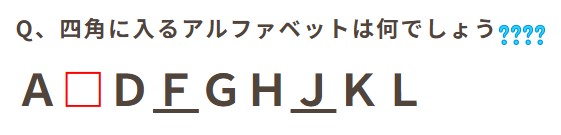 Q、四角に入るアルファベットは何でしょう????

A □ D F G H J K L